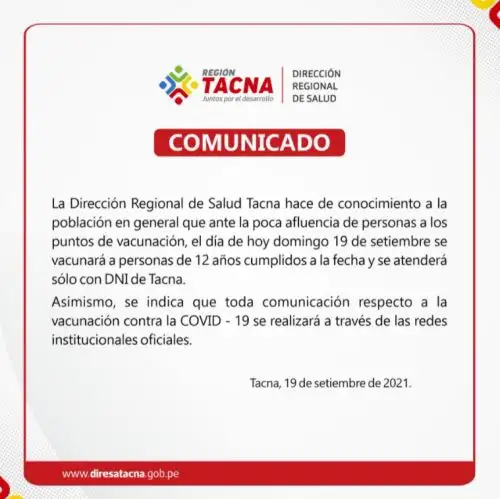 REGIÓN
TACNA
Juntos por el desarrollo

DIRECCIÓN
REGIONAL
DE SALUD

COMUNICADO

La Dirección Regional de Salud Tacna hace de conocimiento a la población en general que ante la poca afluencia de personas a los puntos de vacunación, el día de hoy domingo 19 de setiembre se vacunará a personas de 12 años cumplidos a la fecha y se atenderá sólo con DNI de Tacna.

Asimismo, se indica que toda comunicación respecto a la vacunación contra la COVID - 19 se realizará a través de las redes institucionales oficiales.

Tacna, 19 de setiembre de 2021.

www.diresatacna.gob.pe